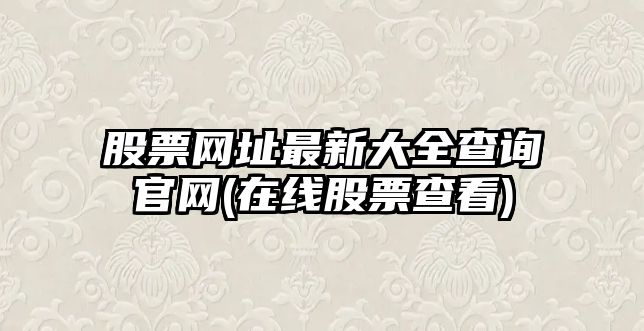 股票网址最新大全查询官网(在线股票查看)